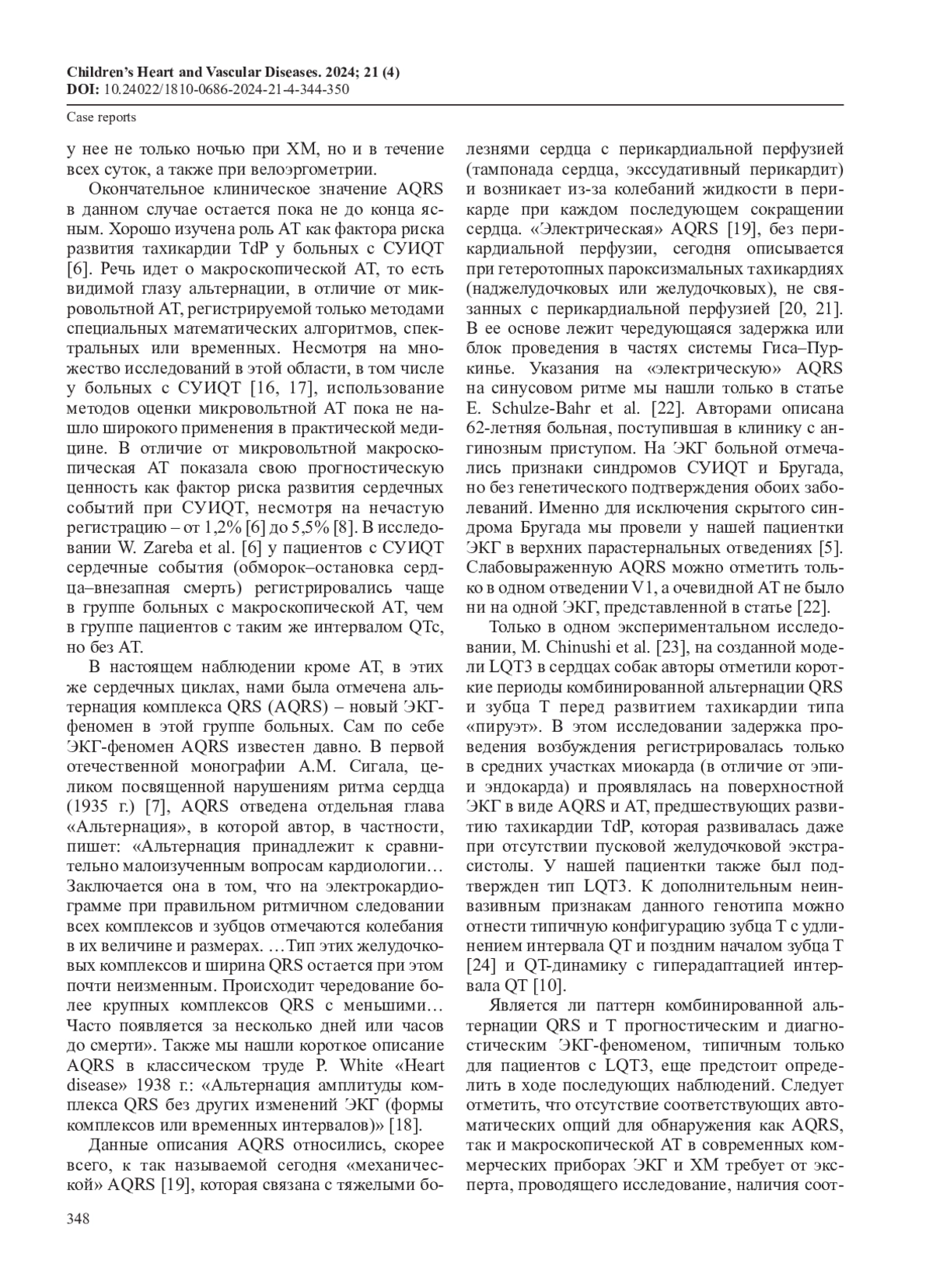 Children's Heart and Vascular Diseases. 2024; 21 (4)
DOI: 10.24022/1810-0686-2024-21-4-344-350

Case reports

у нее не только ночью при ХМ, но и в течение всех суток, а также при велоэргометрии.

Окончательное клиническое значение AQRS в данном случае остается пока не до конца ясным. Хорошо изучена роль АТ как фактора риска развития тахикардии TdP у больных с СУИQT [6]. Речь идет о макроскопической АТ, то есть видимой глазу альтернации, в отличие от микровольтной АТ, регистрируемой только методами специальных математических алгоритмов, спектральных или временных. Несмотря на множество исследований в этой области, в том числе у больных с СУИQT [16, 17], использование методов оценки микровольтной АТ пока не нашло широкого применения в практической медицине. В отличие от микровольтной макроскопическая АТ показала свою прогностическую ценность как фактор риска развития сердечных событий при СУИQT, несмотря на нечастую регистрацию – от 1,2% [6] до 5,5% [8]. В исследовании W. Zareba et al. [6] у пациентов с СУИQT сердечные события (обморок–остановка сердца–внезапная смерть) регистрировались чаще в группе больных с макроскопической АТ, чем в группе пациентов с таким же интервалом QTc, но без АТ.

В настоящем наблюдении кроме АТ, в этих же сердечных циклах, нами была отмечена альтернация комплекса QRS (AQRS) – новый ЭКГ-феномен в этой группе больных. Сам по себе ЭКГ-феномен AQRS известен давно. В первой отечественной монографии А.М. Сигала, целиком посвященной нарушениям ритма сердца (1935 г.) [7], AQRS отведена отдельная глава «Альтернация», в которой автор, в частности, пишет: «Альтернация принадлежит к сравнительно малоизученным вопросам кардиологии… Заключается она в том, что на электрокардиограмме при правильном ритмичном следовании всех комплексов и зубцов отмечаются колебания в их величине и размерах. …Тип этих желудочковых комплексов и ширина QRS остается при этом почти неизменным. Происходит чередование более крупных комплексов QRS с меньшими… Часто появляется за несколько дней или часов до смерти». Также мы нашли короткое описание AQRS в классическом труде P. White «Heart disease» 1938 г.: «Альтернация амплитуды комплекса QRS без других изменений ЭКГ (формы комплексов или временных интервалов)» [18].

Данные описания AQRS относились, скорее всего, к так называемой сегодня «механической» AQRS [19], которая связана с тяжелыми болезнями сердца с перикардиальной перфузией (тампонада сердца, экссудативный перикардит) и возникает из-за колебаний жидкости в перикарде при каждом последующем сокращении сердца. «Электрическая» AQRS [19], без перикардиальной перфузии, сегодня описывается при гетеротопных пароксизмальных тахикардиях (наджелудочковых или желудочковых), не связанных с перикардиальной перфузией [20, 21]. В ее основе лежит чередующаяся задержка или блок проведения в частях системы Гиса–Пуркинье. Указания на «электрическую» AQRS на синусовом ритме мы нашли только в статье E. Schulze-Bahr et al. [22]. Авторами описана 62-летняя больная, поступившая в клинику с ангинозным приступом. На ЭКГ больной отмечались признаки синдромов СУИQT и Бругада, но без генетического подтверждения обоих заболеваний. Именно для исключения скрытого синдрома Бругада мы провели у нашей пациентки ЭКГ в верхних парастернальных отведениях [5]. Слабовыраженную AQRS можно отметить только в одном отведении V1, а очевидной АТ не было ни на одной ЭКГ, представленной в статье [22].

Только в одном экспериментальном исследовании, M. Chinushi et al. [23], на созданной модели LQT3 в сердцах собак авторы отметили короткие периоды комбинированной альтернации QRS и зубца Т перед развитием тахикардии типа «пируэт». В этом исследовании задержка проведения возбуждения регистрировалась только в средних участках миокарда (в отличие от эпи- и эндокарда) и проявлялась на поверхностной ЭКГ в виде AQRS и АТ, предшествующих развитию тахикардии TdP, которая развивалась даже при отсутствии пусковой желудочковой экстрасистолы. У нашей пациентки также был подтвержден тип LQT3. К дополнительным неинвазивным признакам данного генотипа можно отнести типичную конфигурацию зубца Т с удлинением интервала QT и поздним началом зубца Т [24] и QT-динамику с гиперадаптацией интервала QT [10].

Является ли паттерн комбинированной альтернации QRS и Т прогностическим и диагностическим ЭКГ-феноменом, типичным только для пациентов с LQT3, еще предстоит определить в ходе последующих наблюдений. Следует отметить, что отсутствие соответствующих автоматических опций для обнаружения как AQRS, так и макроскопической АТ в современных коммерческих приборах ЭКГ и ХМ требует от эксперта, проводящего исследование, наличия соот-

348